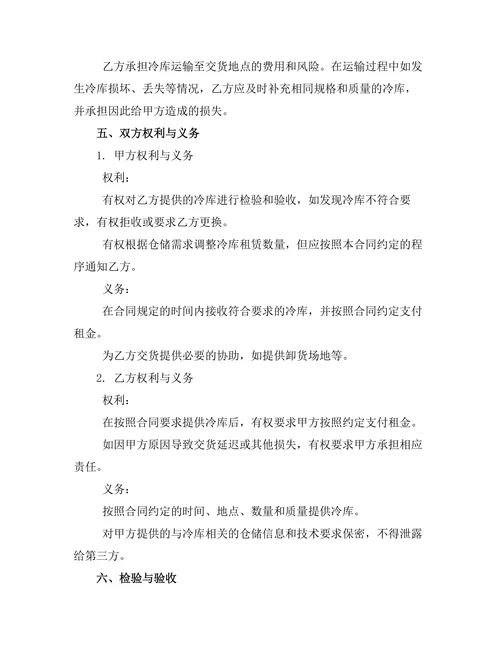 乙方承担冷库运输至交货地点的费用和风险。在运输过程中如发生冷库损坏、丢失等情况，乙方应及时补充相同规格和质量的冷库，并承担因此给甲方造成的损失。

五、双方权利与义务

1. 甲方权利与义务

权利：

有权对乙方提供的冷库进行检验和验收，如发现冷库不符合要求，有权拒收或要求乙方更换。

有权根据仓储需求调整冷库租赁数量，但应按照本合同约定的程序通知乙方。

义务：

在合同规定的时间内接收符合要求的冷库，并按照合同约定支付租金。

为乙方交货提供必要的协助，如提供卸货场地等。

2. 乙方权利与义务

权利：

在按照合同要求提供冷库后，有权要求甲方按照约定支付租金。

如因甲方原因导致交货延迟或其他损失，有权要求甲方承担相应责任。

义务：

按照合同约定的时间、地点、数量和质量提供冷库。

对甲方提供的与冷库相关的仓储信息和技术要求保密，不得泄露给第三方。

六、检验与验收